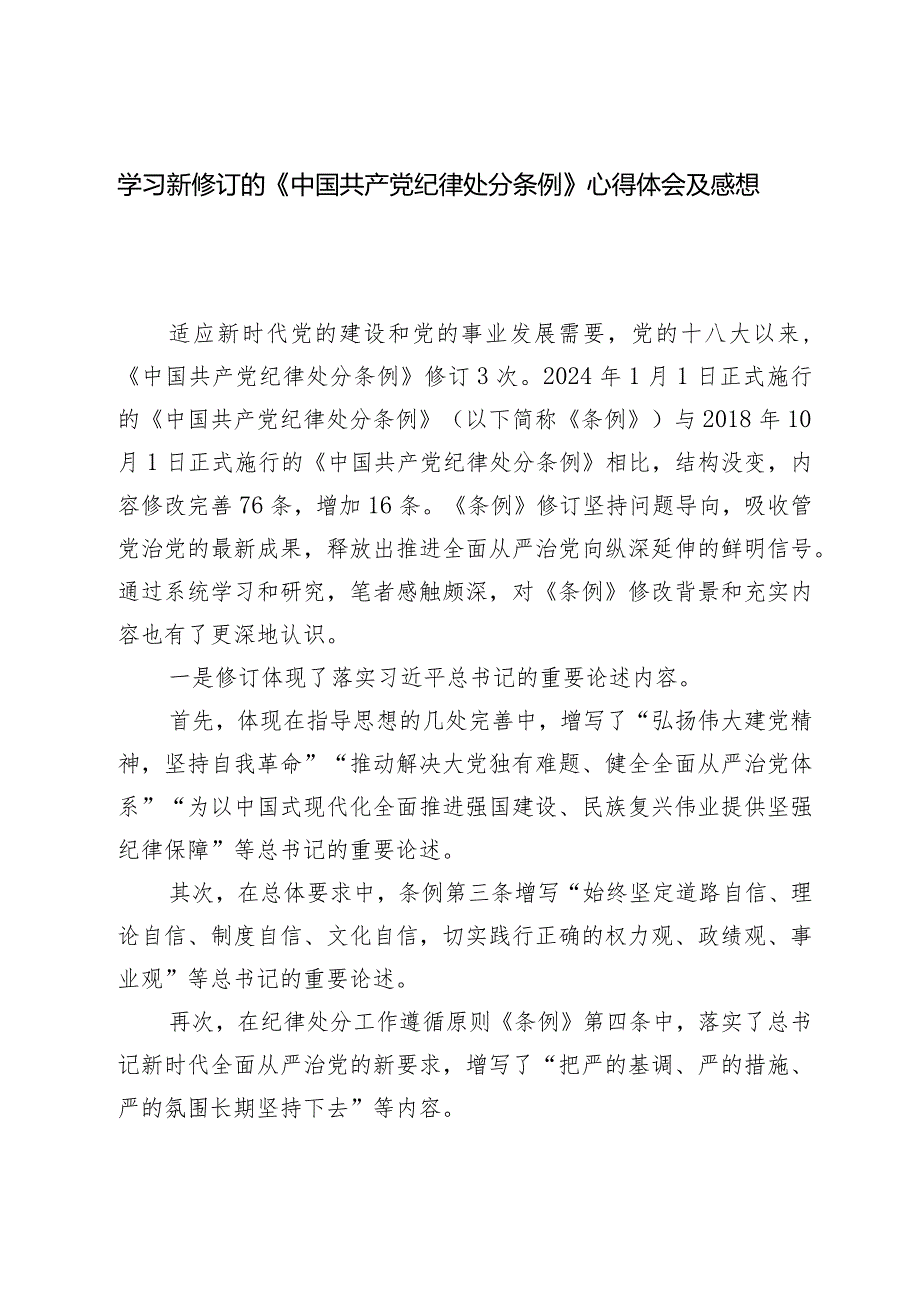 学习新修订的《中国共产党纪律处分条例》心得体会及感想

适应新时代党的建设和党的事业发展需要，党的十八大以来，《中国共产党纪律处分条例》修订3次。2024年1月1日正式施行的《中国共产党纪律处分条例》（以下简称《条例》）与2018年10月1日正式施行的《中国共产党纪律处分条例》相比，结构没变，内容修改完善76条，增加16条。《条例》修订坚持问题导向，吸收管党治党的最新成果，释放出推进全面从严治党向纵深延伸的鲜明信号。通过系统学习和研究，笔者感触颇深，对《条例》修改背景和充实内容也有了更深地认识。

一是修订体现了落实习近平总书记的重要论述内容。

首先，体现在指导思想的几处完善中，增写了“弘扬伟大建党精神，坚持自我革命”“推动解决大党独有难题、健全全面从严治党体系”“为以中国式现代化全面推进强国建设、民族复兴伟业提供坚强纪律保障”等总书记的重要论述。

其次，在总体要求中，条例第三条增写“始终坚定道路自信、理论自信、制度自信、文化自信，切实践行正确的权力观、政绩观、事业观”等总书记的重要论述。

再次，在纪律处分工作遵循原则《条例》第四条中，落实了总书记新时代全面从严治党的新要求，增写了“把严的基调、严的措施、严的氛围长期坚持下去”等内容。